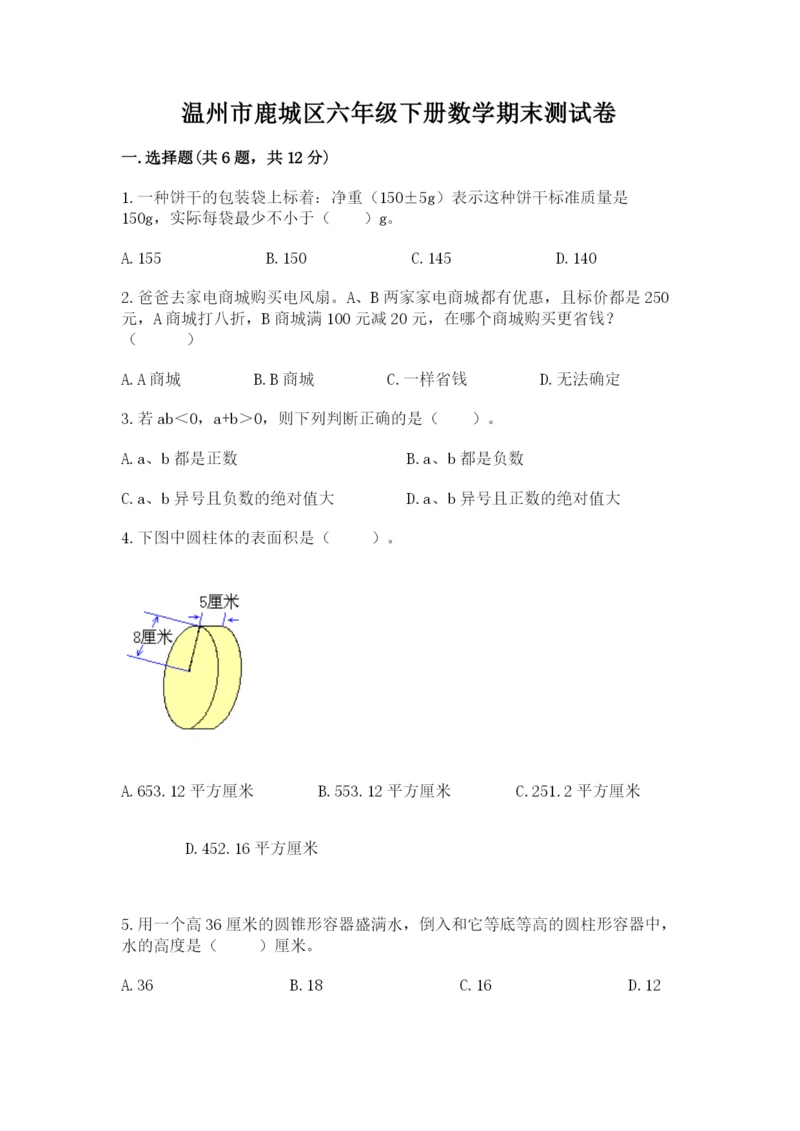 温州市鹿城区六年级下册数学期末测试卷

一.选择题(共6题，共12分)

1.一种饼干的包装袋上标着：净重（150±5g）表示这种饼干标准质量是150g，实际每袋最少不小于（　　）g。

A.155　　B.150　　C.145　　D.140

2.爸爸去家电商城购买电风扇。A、B两家家电商城都有优惠，且标价都是250元，A商城打八折，B商城满100元减20元，在哪个商城购买更省钱？（　　）

A.A商城　　B.B商城　　C.一样省钱　　D.无法确定

3.若ab＜0，a+b＞0，则下列判断正确的是（　　）。

A.a、b都是正数　　B.a、b都是负数

C.a、b异号且负数的绝对值大　　D.a、b异号且正数的绝对值大

4.下图中圆柱体的表面积是（　　）。

5厘米

8厘米

A.653.12平方厘米　　B.553.12平方厘米　　C.251.2平方厘米

D.452.16平方厘米

5.用一个高36厘米的圆锥形容器盛满水，倒入和它等底等高的圆柱形容器中，水的高度是（　　）厘米。

A.36　　B.18　　C.16　　D.12